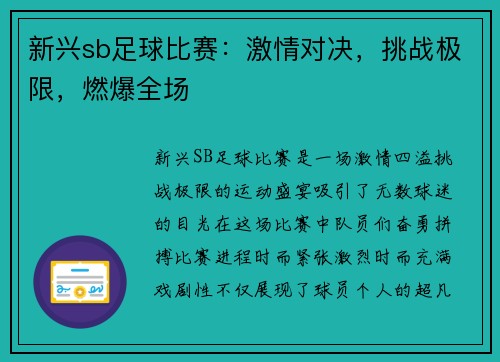 新兴sb足球比赛：激情对决，挑战极限，燃爆全场

新兴SB足球比赛是一场激情四溢挑战极限的运动盛宴吸引了无数球迷的目光在这场比赛中队员们奋勇拼搏比赛进程时而紧张激烈时而充满戏剧性不仅展现了球员个人的超凡